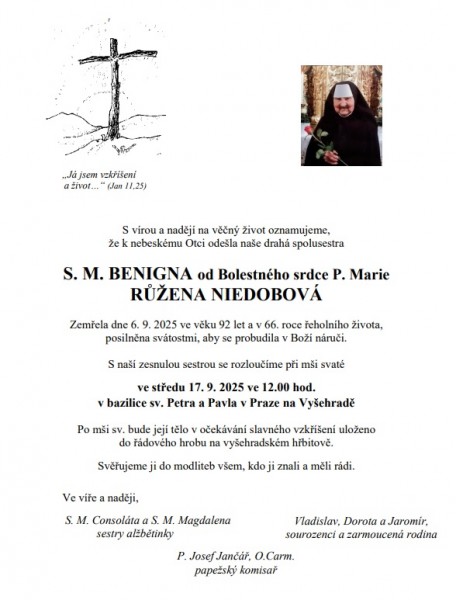 „Já jsem vzkříšení a život…“ (Jan 11,25)

S vírou a nadějí na věčný život oznamujeme, že k nebeskému Otci odešla naše drahá spolusestra

S. M. BENIGNA od Bolestného srdce P. Marie
RŮŽENA NIEDOBOVÁ

Zemřela dne 6. 9. 2025 ve věku 92 let a v 66. roce řeholního života, posilněna svátostmi, aby se probudila v Boží náruči.

S naší zesnulou sestrou se rozloučíme při mši svaté

ve středu 17. 9. 2025 ve 12.00 hod.
v bazilice sv. Petra a Pavla v Praze na Vyšehradě

Po mši sv. bude její tělo v očekávání slavného vzkříšení uloženo do řádového hrobu na vyšehradském hřbitově.

Svěřujeme ji do modliteb všem, kdo ji znali a měli rádi.

Ve víře a naději,

S. M. Consoláta a S. M. Magdalena
sestry alžbětinky

Vladislav, Dorota a Jaromír,
sourozenci a zarmoucená rodina

P. Josef Jančář, O.Carm.
papežský komisař